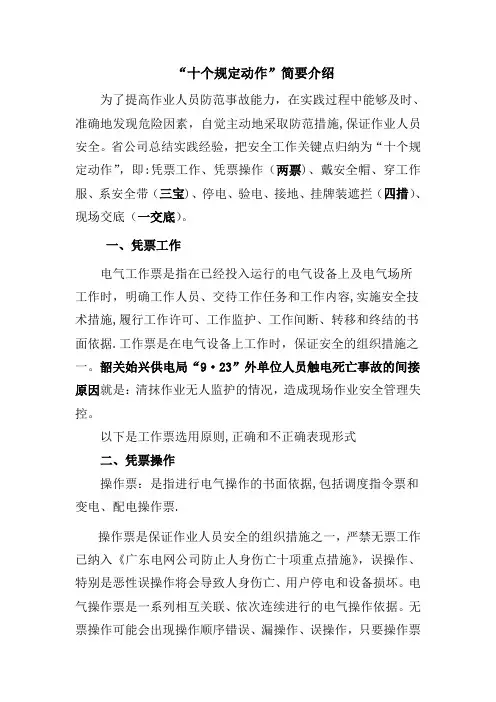 “十个规定动作”简要介绍

为了提高作业人员防范事故能力，在实践过程中能够及时、准确地发现危险因素，自觉主动地采取防范措施,保证作业人员安全。省公司总结实践经验，把安全工作关键点归纳为“十个规定动作”，即：凭票工作、凭票操作（两票）、戴安全帽、穿工作服、系安全带（三宝）、停电、验电、接地、挂牌装遮拦（四措）、现场交底（一交底）。

一、凭票工作

电气工作票是指在已经投入运行的电气设备上及电气场所工作时，明确工作人员、交待工作任务和工作内容,实施安全技术措施,履行工作许可、工作监护、工作间断、转移和终结的书面依据.工作票是在电气设备上工作时，保证安全的组织措施之一。韶关始兴供电局“9·23”外单位人员触电死亡事故的间接原因就是：清抹作业无人监护的情况，造成现场作业安全管理失控。

以下是工作票选用原则,正确和不正确表现形式

二、凭票操作

操作票：是指进行电气操作的书面依据,包括调度指令票和变电、配电操作票.

操作票是保证作业人员安全的组织措施之一，严禁无票工作已纳入《广东电网公司防止人身伤亡十项重点措施》，误操作、特别是恶性误操作将会导致人身伤亡、用户停电和设备损坏。电气操作票是一系列相互关联、依次连续进行的电气操作依据。无票操作可能会出现操作顺序错误、漏操作、误操作，只要操作票